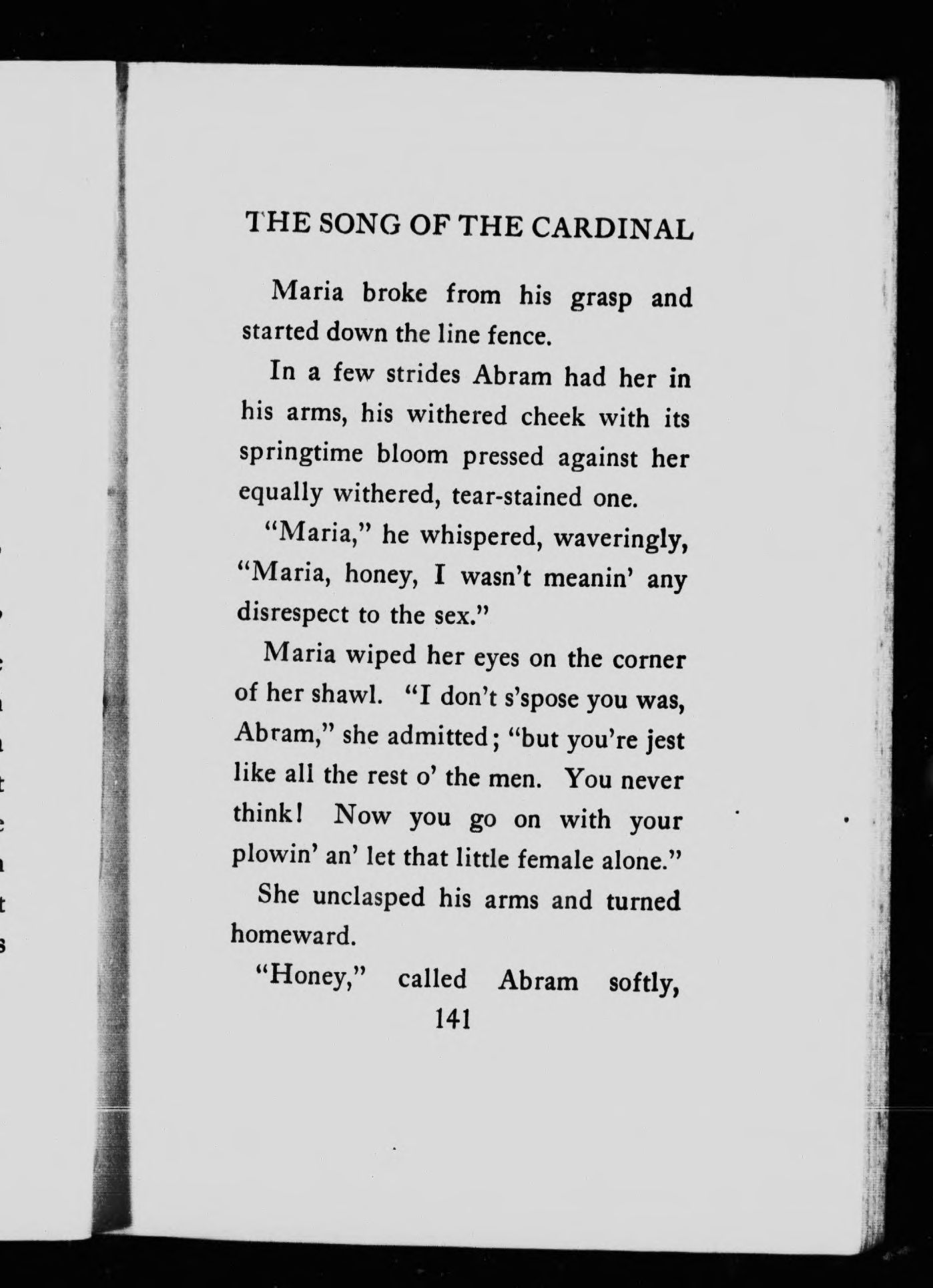 THE SONG OF THE CARDINAL

Maria broke from his grasp and started down the line fence.

In a few strides Abram had her in his arms, his withered cheek with its springtime bloom pressed against her equally withered, tear-stained one.

"Maria," he whispered, waveringly, "Maria, honey, I wasn't meanin' any disrespect to the sex."

Maria wiped her eyes on the corner of her shawl. "I don't s'spose you was, Abram," she admitted; "but you're jest like all the rest o' the men. You never think! Now you go on with your plowin' an' let that little female alone."

She unclasped his arms and turned homeward.

"Honey," called Abram softly,

141